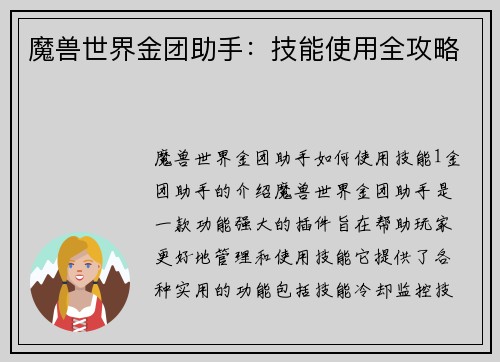 魔兽世界金团助手：技能使用全攻略

魔兽世界金团助手如何使用技能1金团助手的介绍魔兽世界金团助手是一款功能强大的插件旨在帮助玩家更好地管理和使用技能它提供了各种实用的功能包括技能冷却监控技